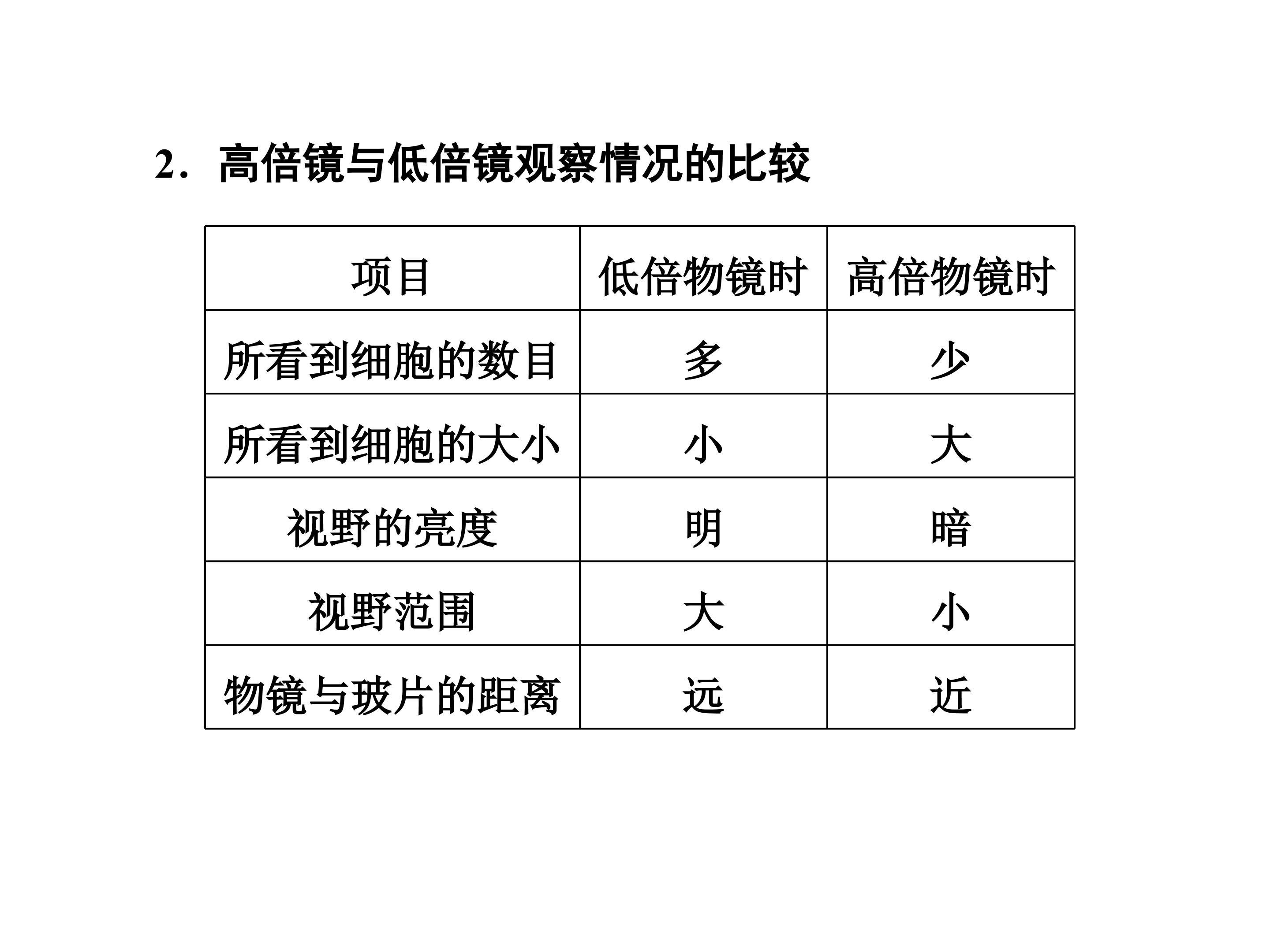 2．高倍镜与低倍镜观察情况的比较

| 项目 | 低倍物镜时 | 高倍物镜时 |
|---|---|---|
| 所看到细胞的数目 | 多 | 少 |
| 所看到细胞的大小 | 小 | 大 |
| 视野的亮度 | 明 | 暗 |
| 视野范围 | 大 | 小 |
| 物镜与玻片的距离 | 远 | 近 |